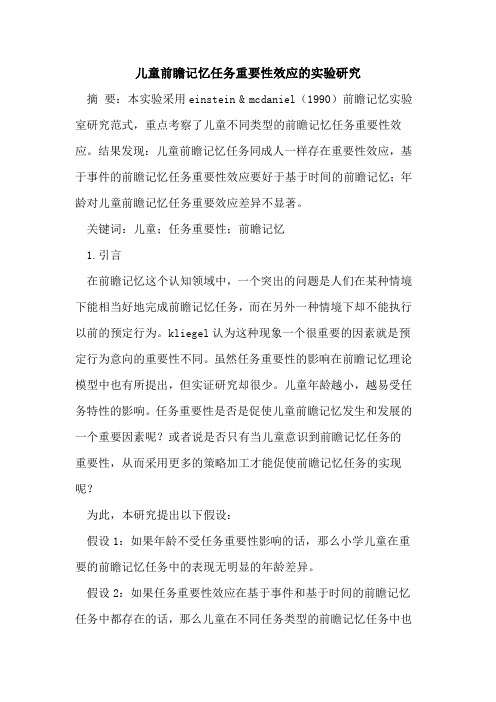 儿童前瞻记忆任务重要性效应的实验研究

摘 要：本实验采用 einstein & mcdaniel（1990）前瞻记忆实验室研究范式，重点考察了儿童不同类型的前瞻记忆任务重要性效应。结果发现：儿童前瞻记忆任务同成人一样存在重要性效应，基于事件的前瞻记忆任务重要性效应要好于基于时间的前瞻记忆；年龄对儿童前瞻记忆任务重要效应差异不显著。

关键词：儿童；任务重要性；前瞻记忆

1.引言

在前瞻记忆这个认知领域中，一个突出的问题是人们在某种情境下能相当好地完成前瞻记忆任务，而在另外一种情境下却不能执行以前的预定行为。kliegel 认为这种现象一个很重要的因素就是预定行为意向的重要性不同。虽然任务重要性的影响在前瞻记忆理论模型中也有所提出，但实证研究却很少。儿童年龄越小，越易受任务特性的影响。任务重要性是否是促使儿童前瞻记忆发生和发展的一个重要因素呢？或者说是否只有当儿童意识到前瞻记忆任务的重要性，从而采用更多的策略加工才能促使前瞻记忆任务的实现呢？

为此，本研究提出以下假设：

假设 1：如果年龄不受任务重要性影响的话，那么小学儿童在重要的前瞻记忆任务中的表现无明显的年龄差异。

假设 2：如果任务重要性效应在基于事件和基于时间的前瞻记忆任务中都存在的话，那么儿童在不同任务类型的前瞻记忆任务中也